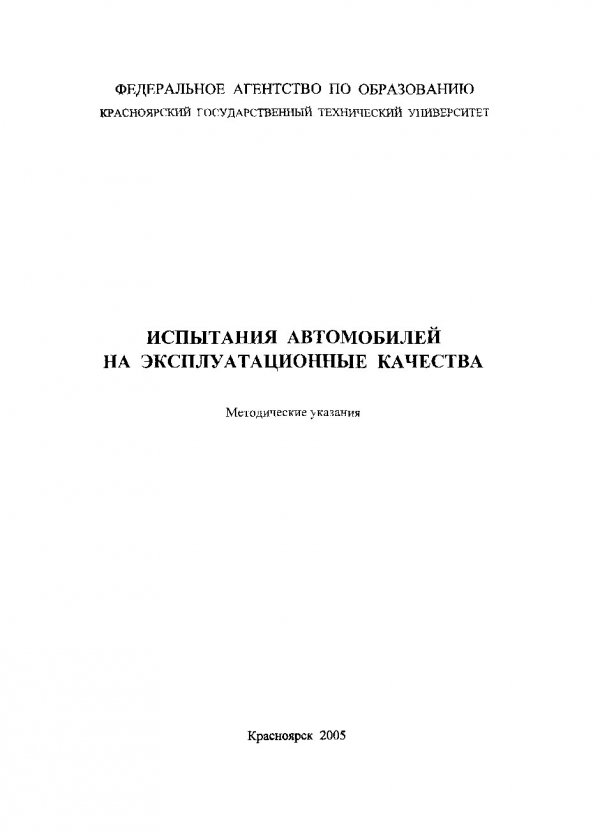 ФЕДЕРАЛЬНОЕ АГЕНТСТВО ПО ОБРАЗОВАНИЮ
КРАСНОЯРСКИЙ ГОСУДАРСТВЕННЫЙ ТЕХНИЧЕСКИЙ УНИВЕРСИТЕТ

ИСПЫТАНИЯ АВТОМОБИЛЕЙ
НА ЭКСПЛУАТАЦИОННЫЕ КАЧЕСТВА

Методические указания

Красноярск 2005